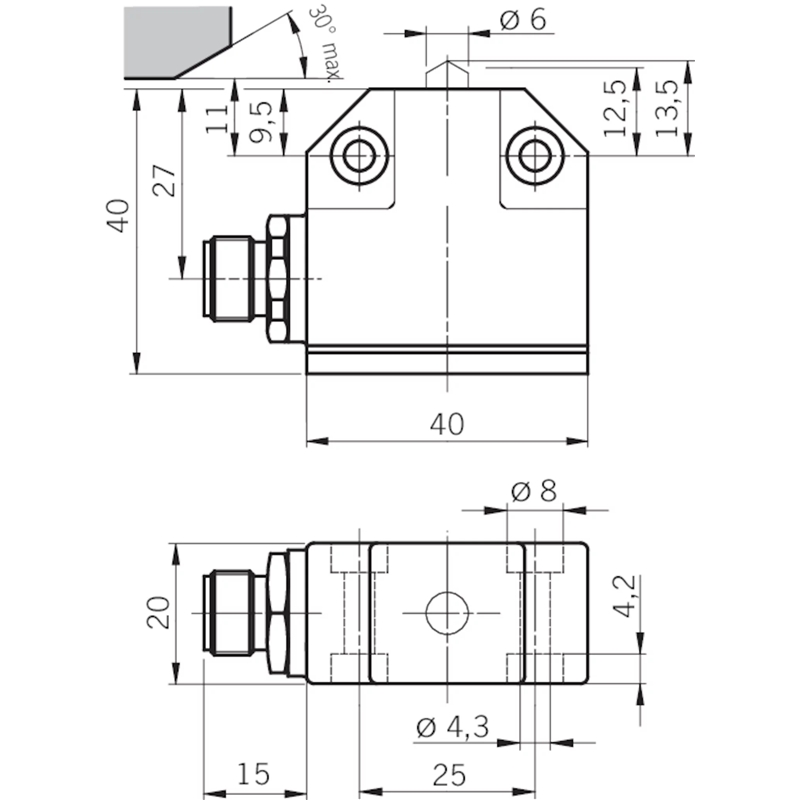 30° max.
Ø 6
11
9,5
12,5
13,5
27
40
40
Ø 8
20
4,2
Ø 4,3
15
25